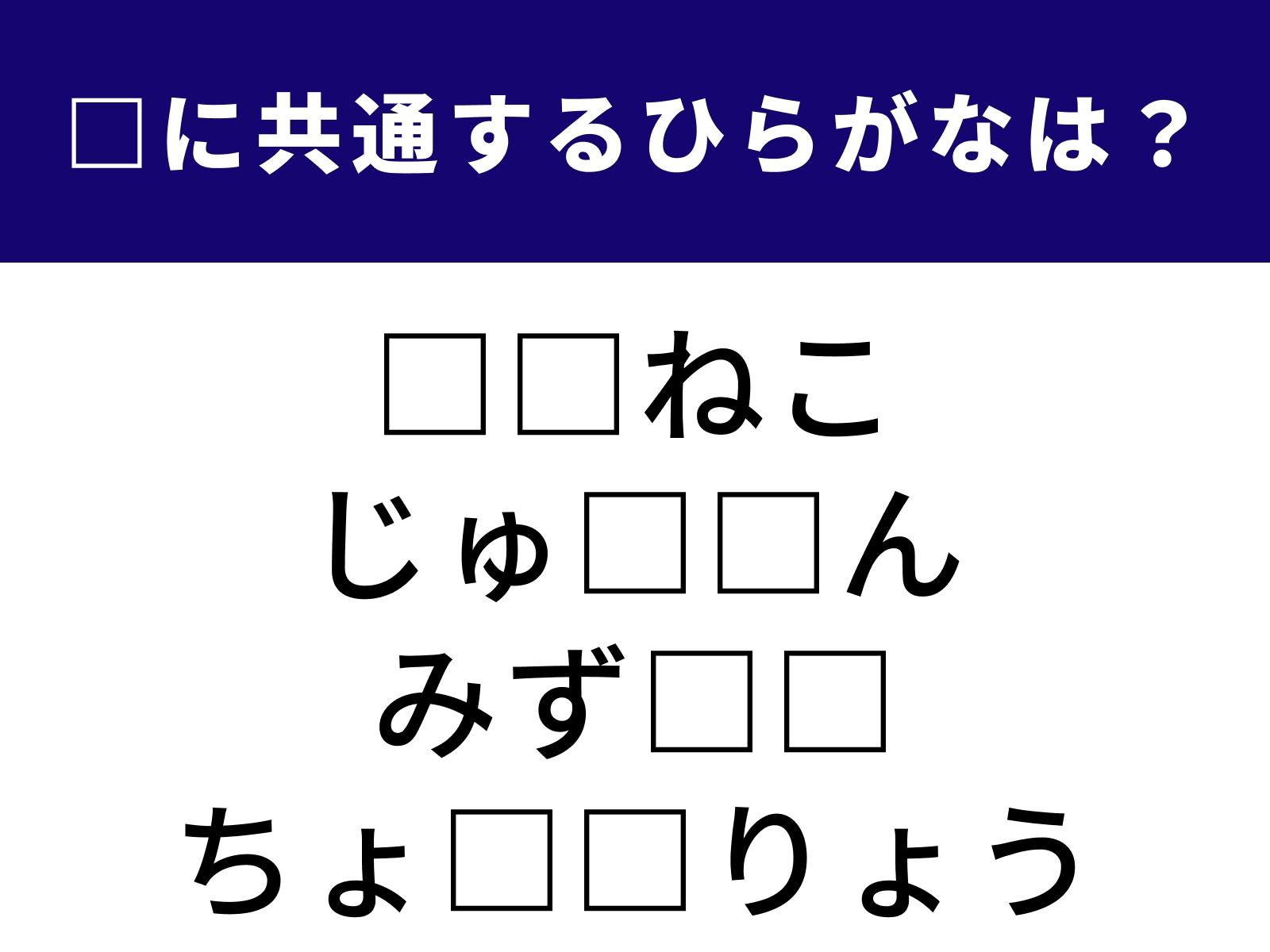 □に共通するひらがなは？

□□ねこ
じゅ□□ん
みず□□
ちょ□□りょう